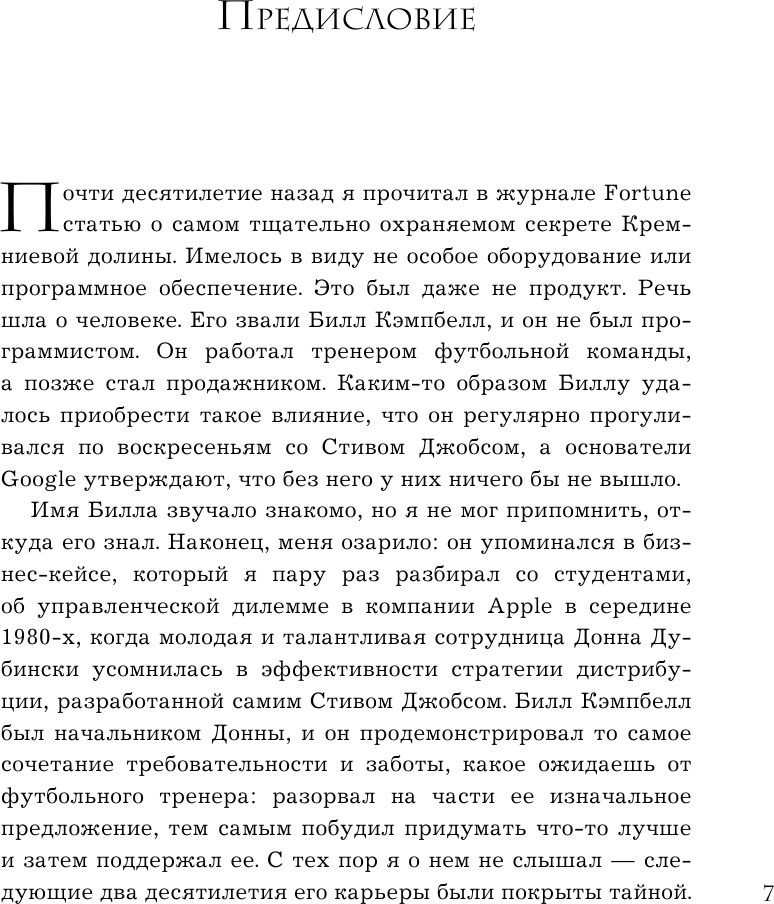 Предисловие

Почти десятилетие назад я прочитал в журнале Fortune статью о самом тщательно охраняемом секрете Кремниевой долины. Имелось в виду не особое оборудование или программное обеспечение. Это был даже не продукт. Речь шла о человеке. Его звали Билл Кэмпбелл, и он не был программистом. Он работал тренером футбольной команды, а позже стал продажником. Каким-то образом Биллу удалось приобрести такое влияние, что он регулярно прогуливался по воскресеньям со Стивом Джобсом, а основатели Google утверждают, что без него у них ничего бы не вышло.

Имя Билла звучало знакомо, но я не мог припомнить, откуда его знал. Наконец, меня озарило: он упоминался в бизнес-кейсе, который я пару раз разбирал со студентами, об управленческой дилемме в компании Apple в середине 1980-х, когда молодая и талантливая сотрудница Донна Дубински усомнилась в эффективности стратегии дистрибуции, разработанной самим Стивом Джобсом. Билл Кэмпбелл был начальником Донны, и он продемонстрировал то самое сочетание требовательности и заботы, какое ожидаешь от футбольного тренера: разорвал на части ее изначальное предложение, тем самым побудил придумать что-то лучше и затем поддержал ее. С тех пор я о нем не слышал — следующие два десятилетия его карьеры были покрыты тайной.

7